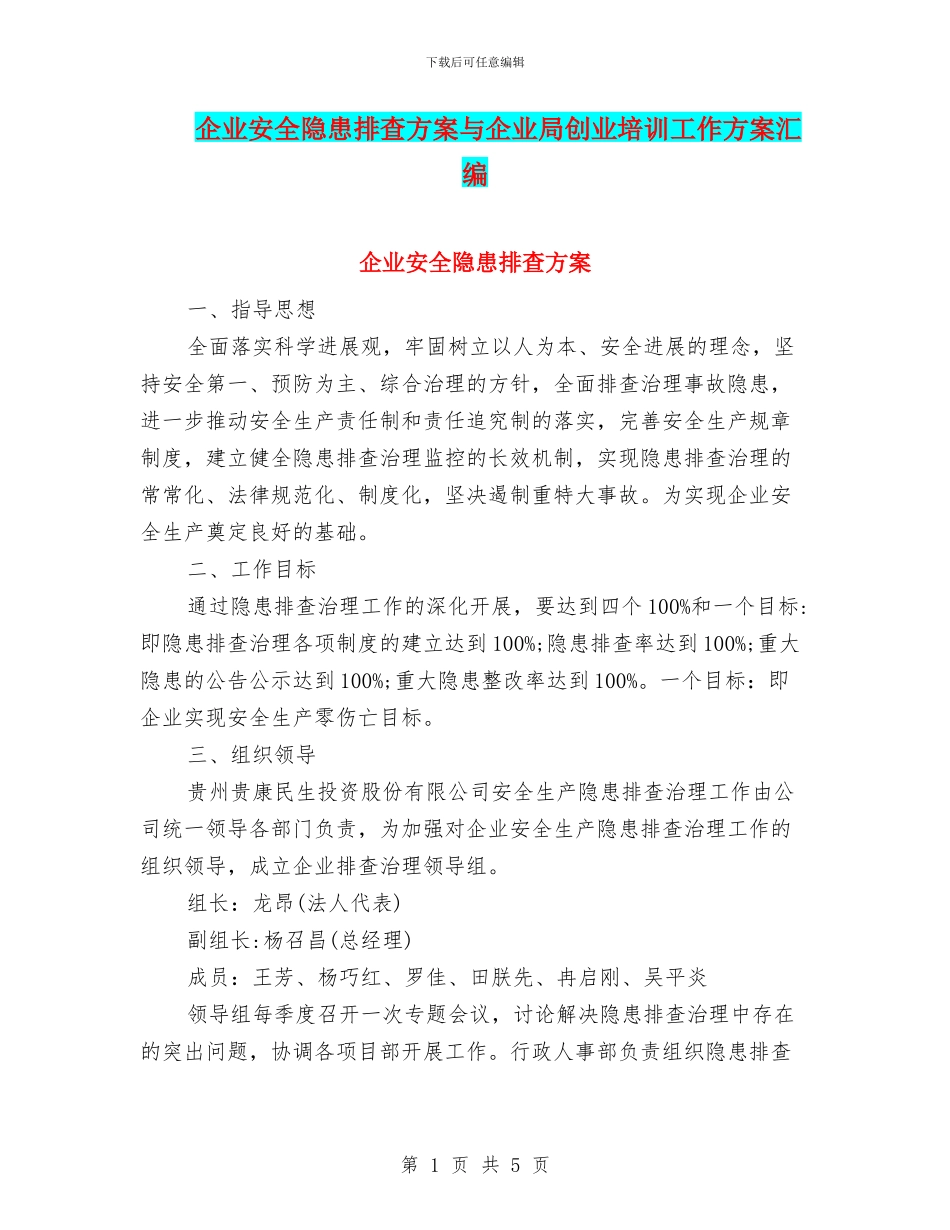 下载后可任意编辑

企业安全隐患排查方案与企业局创业培训工作方案汇编

企业安全隐患排查方案

一、指导思想

全面落实科学进展观，牢固树立以人为本、安全进展的理念，坚持安全第一、预防为主、综合治理的方针，全面排查治理事故隐患，进一步推动安全生产责任制和责任追究制的落实，完善安全生产规章制度，建立健全隐患排查治理监控的长效机制，实现隐患排查治理的常常化、法律规范化、制度化，坚决遏制重特大事故。为实现企业安全生产奠定良好的基础。

二、工作目标

通过隐患排查治理工作的深化开展，要达到四个100%和一个目标：即隐患排查治理各项制度的建立达到100%;隐患排查率达到100%;重大隐患的公告公示达到100%;重大隐患整改率达到100%。一个目标：即企业实现安全生产零伤亡目标。

三、组织领导

贵州贵康民生投资股份有限公司安全生产隐患排查治理工作由公司统一领导各部门负责，为加强对企业安全生产隐患排查治理工作的组织领导，成立企业排查治理领导组。

组长：龙昂(法人代表)

副组长:杨召昌(总经理)

成员：王芳、杨巧红、罗佳、田朕先、冉启刚、吴平炎

领导组每季度召开一次专题会议，讨论解决隐患排查治理中存在的突出问题，协调各项目部开展工作。行政人事部负责组织隐患排查

第 1 页 共 5 页